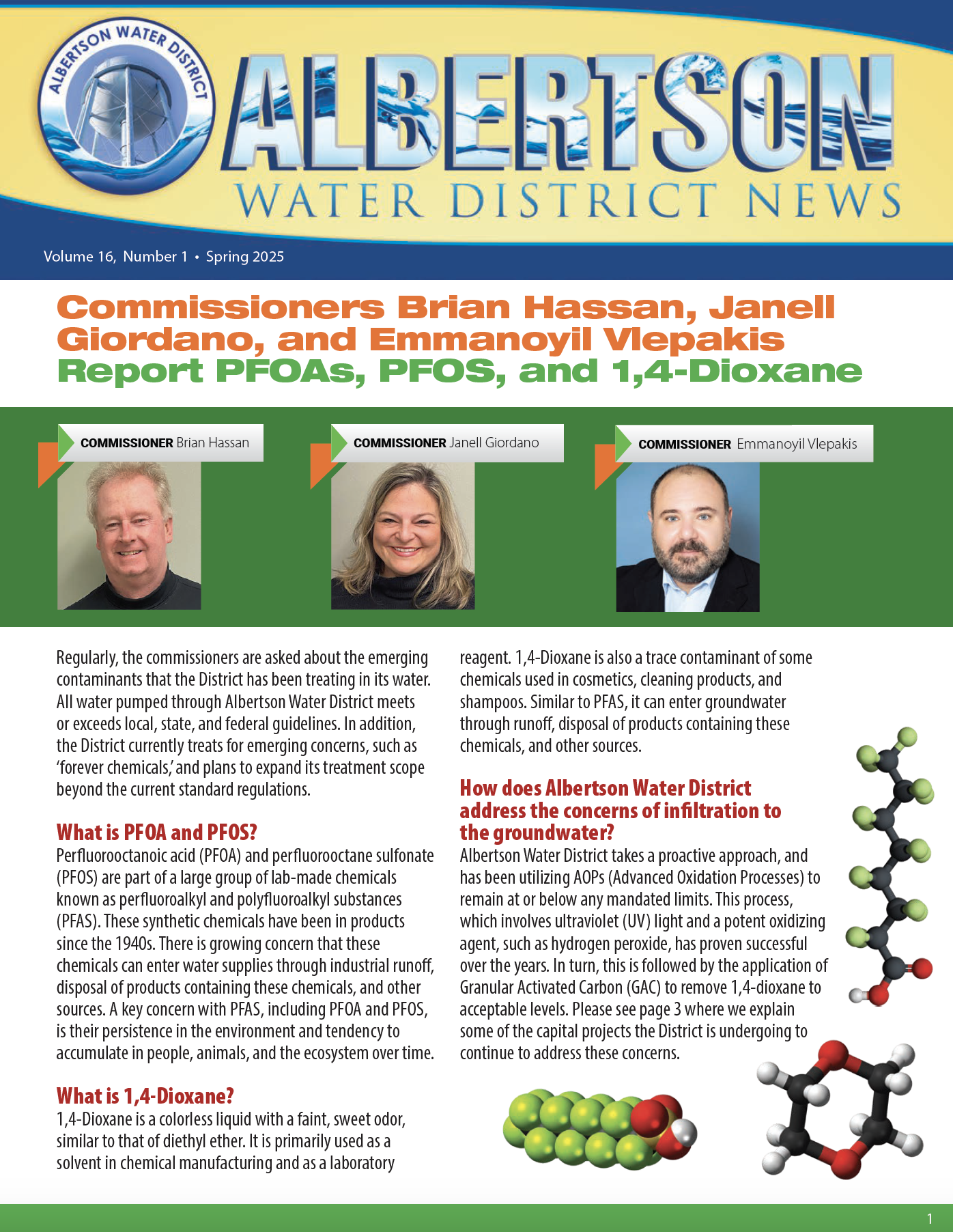 ALBERTSON WATER DISTRICT

ALBERTSON
WATER DISTRICT NEWS

Volume 16, Number 1 • Spring 2025

Commissioners Brian Hassan, Janell Giordano, and Emmanoyil Vlepakis Report PFOAs, PFOS, and 1,4-Dioxane

COMMISSIONER Brian Hassan

COMMISSIONER Janell Giordano

COMMISSIONER Emmanoyil Vlepakis

Regularly, the commissioners are asked about the emerging contaminants that the District has been treating in its water. All water pumped through Albertson Water District meets or exceeds local, state, and federal guidelines. In addition, the District currently treats for emerging concerns, such as 'forever chemicals,' and plans to expand its treatment scope beyond the current standard regulations.

What is PFOA and PFOS?
Perfluorooctanoic acid (PFOA) and perfluorooctane sulfonate (PFOS) are part of a large group of lab-made chemicals known as perfluoroalkyl and polyfluoroalkyl substances (PFAS). These synthetic chemicals have been in products since the 1940s. There is growing concern that these chemicals can enter water supplies through industrial runoff, disposal of products containing these chemicals, and other sources. A key concern with PFAS, including PFOA and PFOS, is their persistence in the environment and tendency to accumulate in people, animals, and the ecosystem over time.

What is 1,4-Dioxane?
1,4-Dioxane is a colorless liquid with a faint, sweet odor, similar to that of diethyl ether. It is primarily used as a solvent in chemical manufacturing and as a laboratory reagent. 1,4-Dioxane is also a trace contaminant of some chemicals used in cosmetics, cleaning products, and shampoos. Similar to PFAS, it can enter groundwater through runoff, disposal of products containing these chemicals, and other sources.

How does Albertson Water District address the concerns of infiltration to the groundwater?
Albertson Water District takes a proactive approach, and has been utilizing AOPs (Advanced Oxidation Processes) to remain at or below any mandated limits. This process, which involves ultraviolet (UV) light and a potent oxidizing agent, such as hydrogen peroxide, has proven successful over the years. In turn, this is followed by the application of Granular Activated Carbon (GAC) to remove 1,4-dioxane to acceptable levels. Please see page 3 where we explain some of the capital projects the District is undergoing to continue to address these concerns.

1